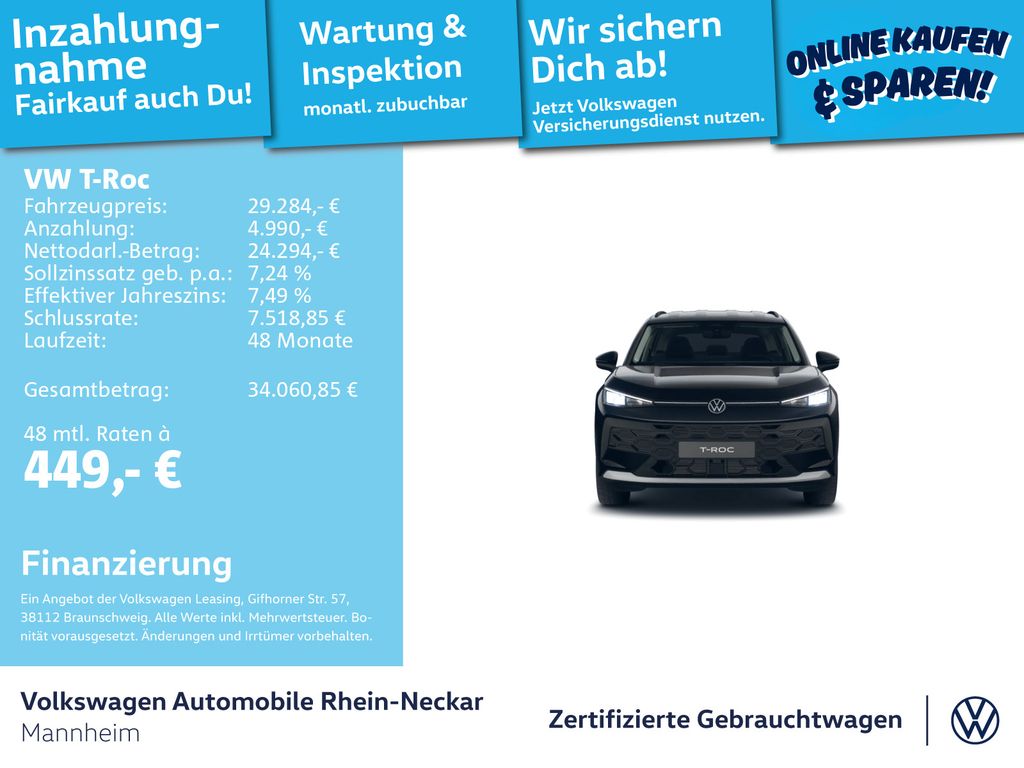 Inzahlungnahme
Fairkauf auch Du!

Wartung &
Inspektion
monatl. zubuchbar

Wir sichern
Dich ab!
Jetzt Volkswagen
Versicherungsdienst nutzen.

ONLINE KAUFEN
& SPAREN!

VW T-Roc
Fahrzeugpreis: 29.284,- €
Anzahlung: 4.990,- €
Nettodarl.-Betrag: 24.294,- €
Sollzinssatz geb. p.a.: 7,24 %
Effektiver Jahreszins: 7,49 %
Schlussrate: 7.518,85 €
Laufzeit: 48 Monate

Gesamtbetrag: 34.060,85 €

48 mtl. Raten à
449,- €

Finanzierung

Ein Angebot der Volkswagen Leasing, Gifhorner Str. 57, 38112 Braunschweig. Alle Werte inkl. Mehrwertsteuer. Bonität vorausgesetzt. Änderungen und Irrtümer vorbehalten.

T-ROC

Volkswagen Automobile Rhein-Neckar
Mannheim

Zertifizierte Gebrauchtwagen